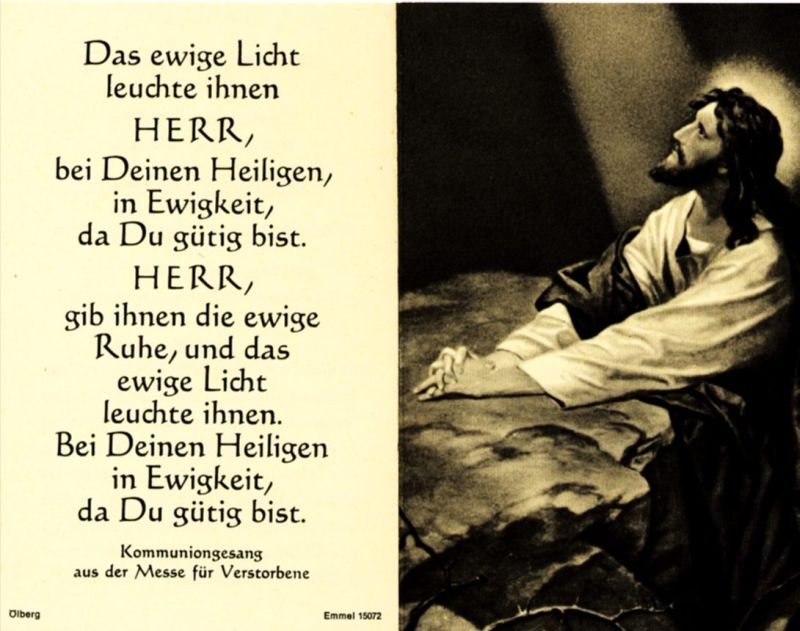 Das ewige Licht leuchte ihnen

HERR,

bei Deinen Heiligen, in Ewigkeit, da Du gütig bist.

HERR,

gib ihnen die ewige Ruhe, und das ewige Licht leuchte ihnen. Bei Deinen Heiligen in Ewigkeit, da Du gütig bist.

Kommuniongesang aus der Messe für Verstorbene

Ölberg

Emmel 15072